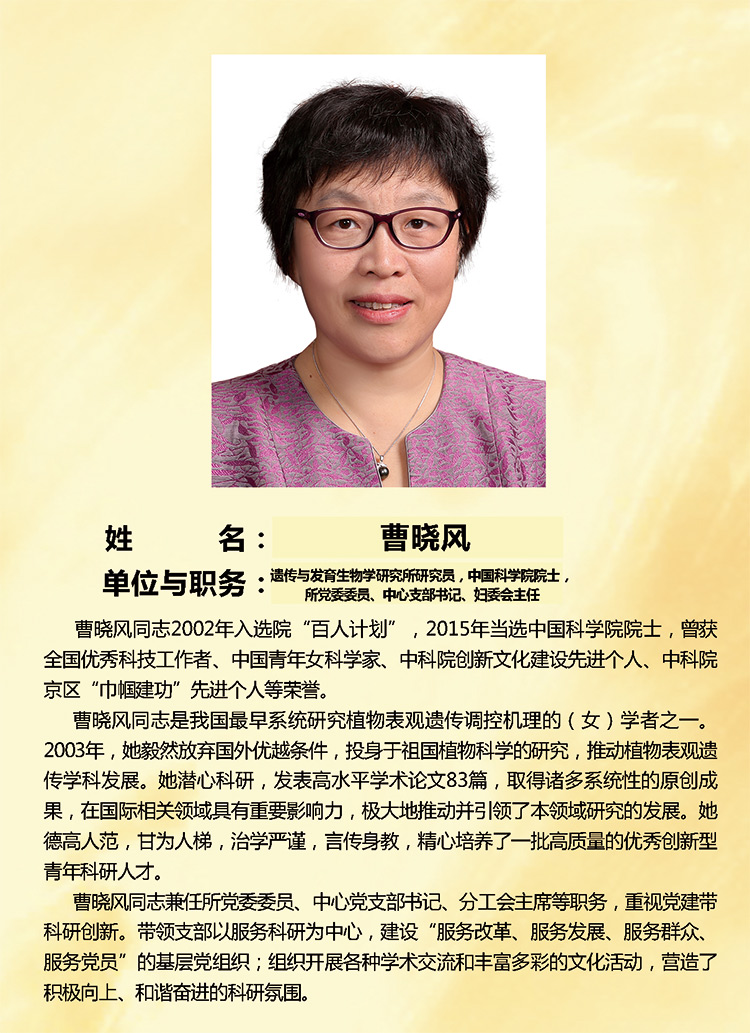 姓　　名：曹晓风

单位与职务：遗传与发育生物学研究所研究员，中国科学院院士，所党委委员、中心支部书记、妇委会主任

曹晓风同志2002年入选院“百人计划”，2015年当选中国科学院院士，曾获全国优秀科技工作者、中国青年女科学家、中科院创新文化建设先进个人、中科院京区“巾帼建功”先进个人等荣誉。

曹晓风同志是我国最早系统研究植物表观遗传调控机理的（女）学者之一。2003年，她毅然放弃国外优越条件，投身于祖国植物科学的研究，推动植物表观遗传学科发展。她潜心科研，发表高水平学术论文83篇，取得诸多系统性的原创成果，在国际相关领域具有重要影响力，极大地推动并引领了本领域研究的发展。她德高人范，甘为人梯，治学严谨，言传身教，精心培养了一批高质量的优秀创新型青年科研人才。

曹晓风同志兼任所党委委员、中心党支部书记、分工会主席等职务，重视党建带科研创新。带领支部以服务科研为中心，建设“服务改革、服务发展、服务群众、服务党员”的基层党组织；组织开展各种学术交流和丰富多彩的文化活动，营造了积极向上、和谐奋进的科研氛围。